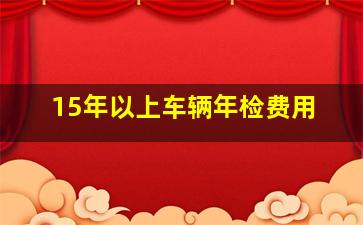 15年以上车辆年检费用